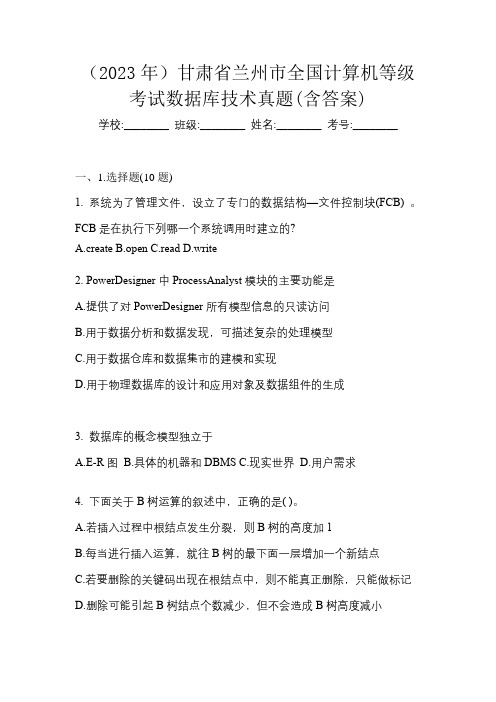 （2023 年）甘肃省兰州市全国计算机等级考试数据库技术真题(含答案)

学校:________ 班级:________ 姓名:________ 考号:________

一、1.选择题(10 题)

1. 系统为了管理文件，设立了专门的数据结构—文件控制块(FCB) 。FCB 是在执行下列哪一个系统调用时建立的?

A.create B.open C.read D.write

2. PowerDesigner 中 ProcessAnalyst 模块的主要功能是

A.提供了对 PowerDesigner 所有模型信息的只读访问

B.用于数据分析和数据发现，可描述复杂的处理模型

C.用于数据仓库和数据集市的建模和实现

D.用于物理数据库的设计和应用对象及数据组件的生成

3. 数据库的概念模型独立于

A.E-R 图 B.具体的机器和 DBMS C.现实世界 D.用户需求

4. 下面关于 B 树运算的叙述中，正确的是( )。

A.若插入过程中根结点发生分裂，则 B 树的高度加 1

B.每当进行插入运算，就往 B 树的最下面一层增加一个新结点

C.若要删除的关键码出现在根结点中，则不能真正删除，只能做标记

D.删除可能引起 B 树结点个数减少，但不会造成 B 树高度减小